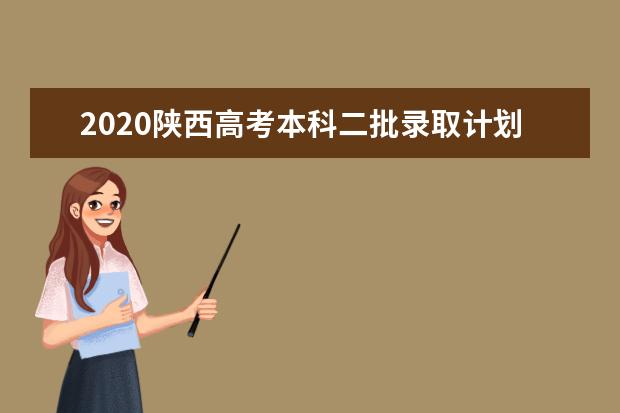 2020陕西高考本科二批录取计划